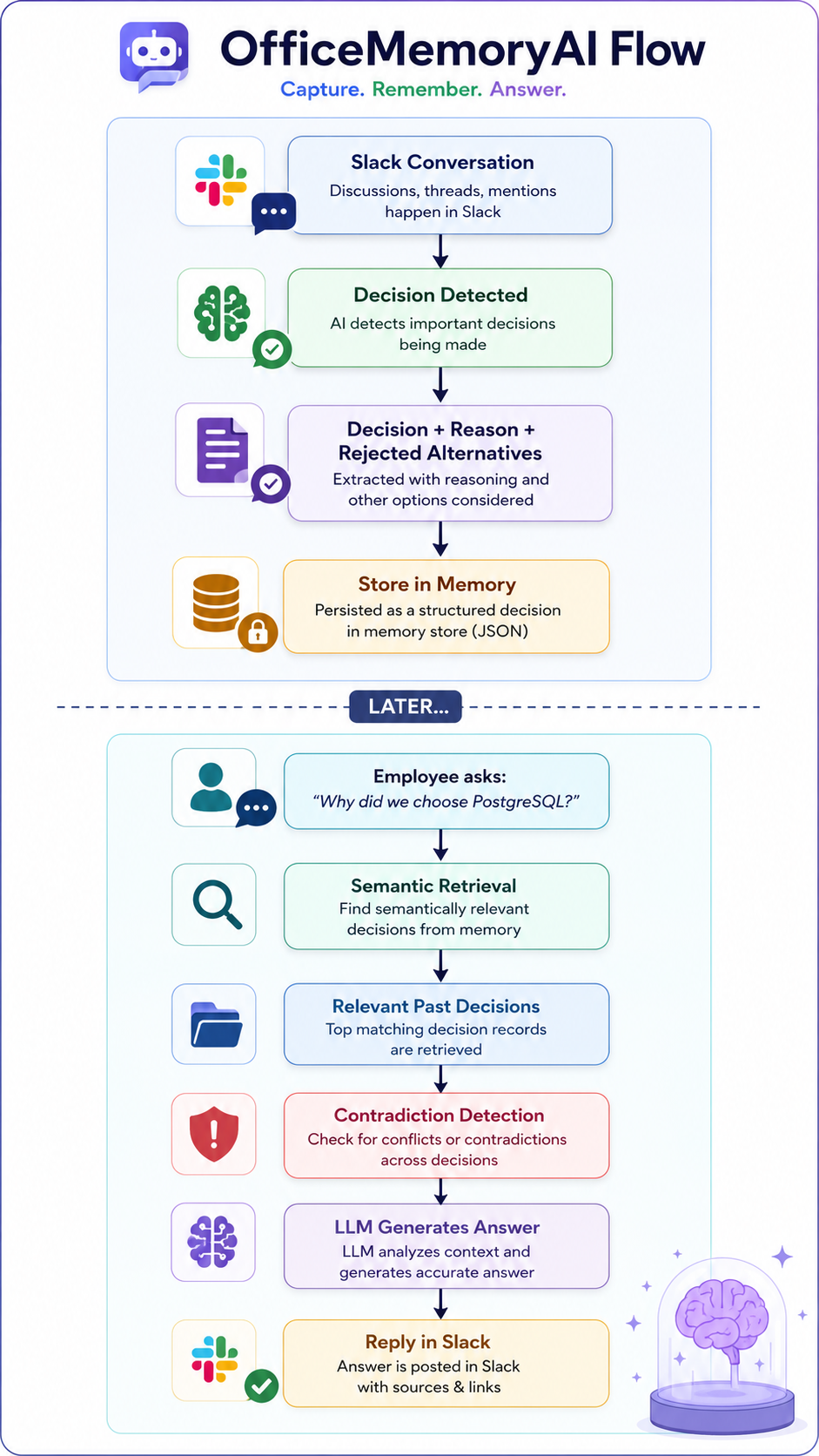 OfficeMemoryAI Flow

Capture. Remember. Answer.

Slack Conversation
Discussions, threads, mentions happen in Slack

Decision Detected
AI detects important decisions being made

Decision + Reason + Rejected Alternatives
Extracted with reasoning and other options considered

Store in Memory
Persisted as a structured decision in memory store (JSON)

LATER...

Employee asks:
"Why did we choose PostgreSQL?"

Semantic Retrieval
Find semantically relevant decisions from memory

Relevant Past Decisions
Top matching decision records are retrieved

Contradiction Detection
Check for conflicts or contradictions across decisions

LLM Generates Answer
LLM analyzes context and generates accurate answer

Reply in Slack
Answer is posted in Slack with sources & links